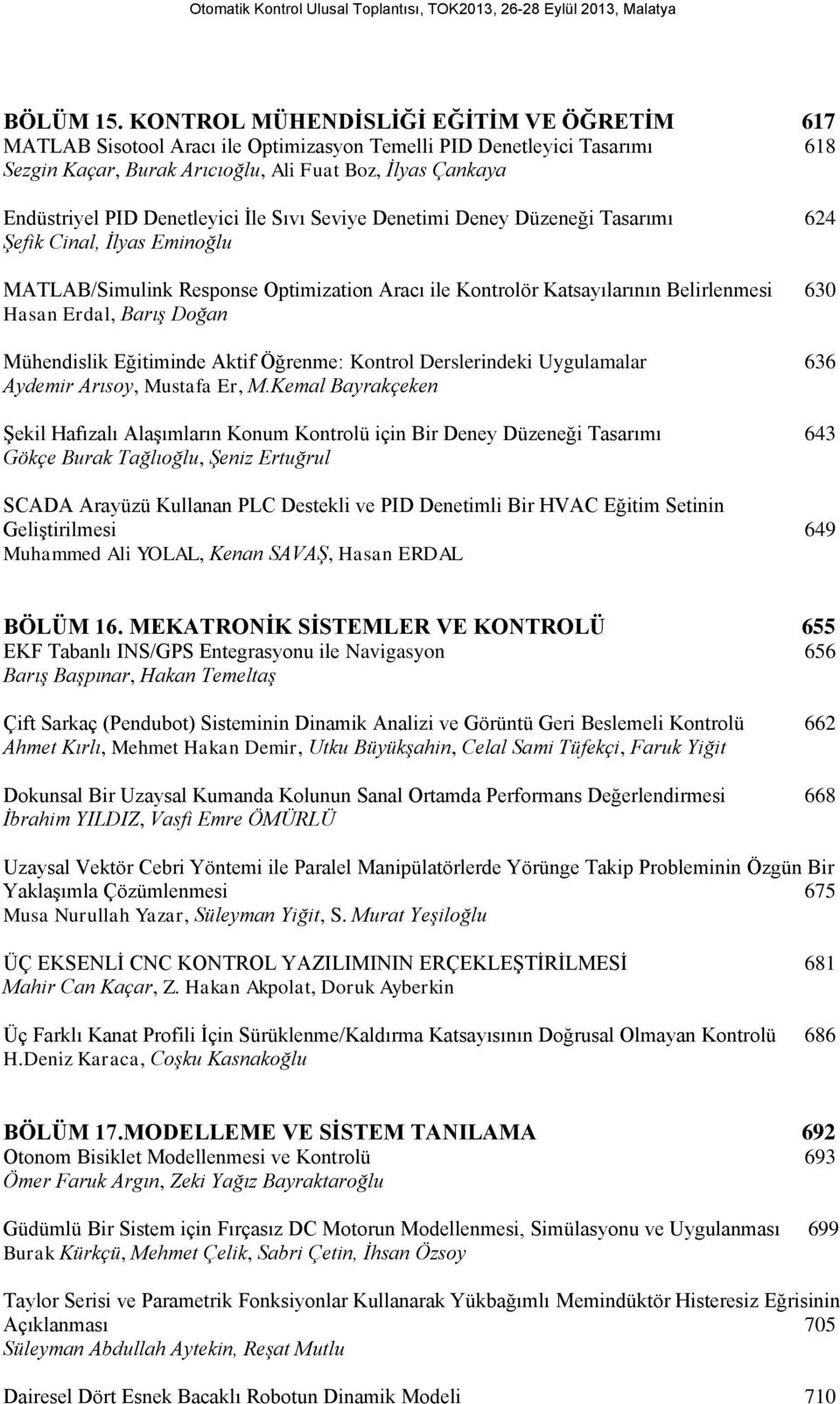 Otomatik Kontrol Ulusal Toplantısı, TOK2013, 26-28 Eylül 2013, Malatya

BÖLÜM 15. KONTROL MÜHENDİSLİĞİ EĞİTİM VE ÖĞRETİM 617
MATLAB Sisotool Aracı ile Optimizasyon Temelli PID Denetleyici Tasarımı 618
Sezgin Kaçar, Burak Arıcıoğlu, Ali Fuat Boz, İlyas Çankaya

Endüstriyel PID Denetleyici İle Sıvı Seviye Denetimi Deney Düzeneği Tasarımı 624
Şefik Cinal, İlyas Eminoğlu

MATLAB/Simulink Response Optimization Aracı ile Kontrolör Katsayılarının Belirlenmesi 630
Hasan Erdal, Barış Doğan

Mühendislik Eğitiminde Aktif Öğrenme: Kontrol Derslerindeki Uygulamalar 636
Aydemir Arısoy, Mustafa Er, M.Kemal Bayrakçeken

Şekil Hafızalı Alaşımların Konum Kontrolü için Bir Deney Düzeneği Tasarımı 643
Gökçe Burak Tağlıoğlu, Şeniz Ertuğrul

SCADA Arayüzü Kullanan PLC Destekli ve PID Denetimli Bir HVAC Eğitim Setinin Geliştirilmesi 649
Muhammed Ali YOLAL, Kenan SAVAŞ, Hasan ERDAL

BÖLÜM 16. MEKATRONİK SİSTEMLER VE KONTROLÜ 655
EKF Tabanlı INS/GPS Entegrasyonu ile Navigasyon 656
Barış Başpınar, Hakan Temeltaş

Çift Sarkaç (Pendubot) Sisteminin Dinamik Analizi ve Görüntü Geri Beslemeli Kontrolü 662
Ahmet Kırlı, Mehmet Hakan Demir, Utku Büyükşahin, Celal Sami Tüfekçi, Faruk Yiğit

Dokunsal Bir Uzaysal Kumanda Kolunun Sanal Ortamda Performans Değerlendirmesi 668
İbrahim YILDIZ, Vasfi Emre ÖMÜRLÜ

Uzaysal Vektör Cebri Yöntemi ile Paralel Manipülatörlerde Yörünge Takip Probleminin Özgün Bir Yaklaşımla Çözümlenmesi 675
Musa Nurullah Yazar, Süleyman Yiğit, S. Murat Yeşiloğlu

ÜÇ EKSENLİ CNC KONTROL YAZILIMININ ERÇEKLEŞTİRİLMESİ 681
Mahir Can Kaçar, Z. Hakan Akpolat, Doruk Ayberkin

Üç Farklı Kanat Profili İçin Sürüklenme/Kaldırma Katsayısının Doğrusal Olmayan Kontrolü 686
H.Deniz Karaca, Coşku Kasnakoğlu

BÖLÜM 17.MODELLEME VE SİSTEM TANILAMA 692
Otonom Bisiklet Modellenmesi ve Kontrolü 693
Ömer Faruk Argın, Zeki Yağız Bayraktaroğlu

Güdümlü Bir Sistem için Fırçasız DC Motorun Modellenmesi, Simülasyonu ve Uygulanması 699
Burak Kürkçü, Mehmet Çelik, Sabri Çetin, İhsan Özsoy

Taylor Serisi ve Parametrik Fonksiyonlar Kullanarak Yükbağımlı Memindüktör Histeresiz Eğrisinin Açıklanması 705
Süleyman Abdullah Aytekin, Reşat Mutlu

Dairesel Dört Esnek Bacaklı Robotun Dinamik Modeli 710